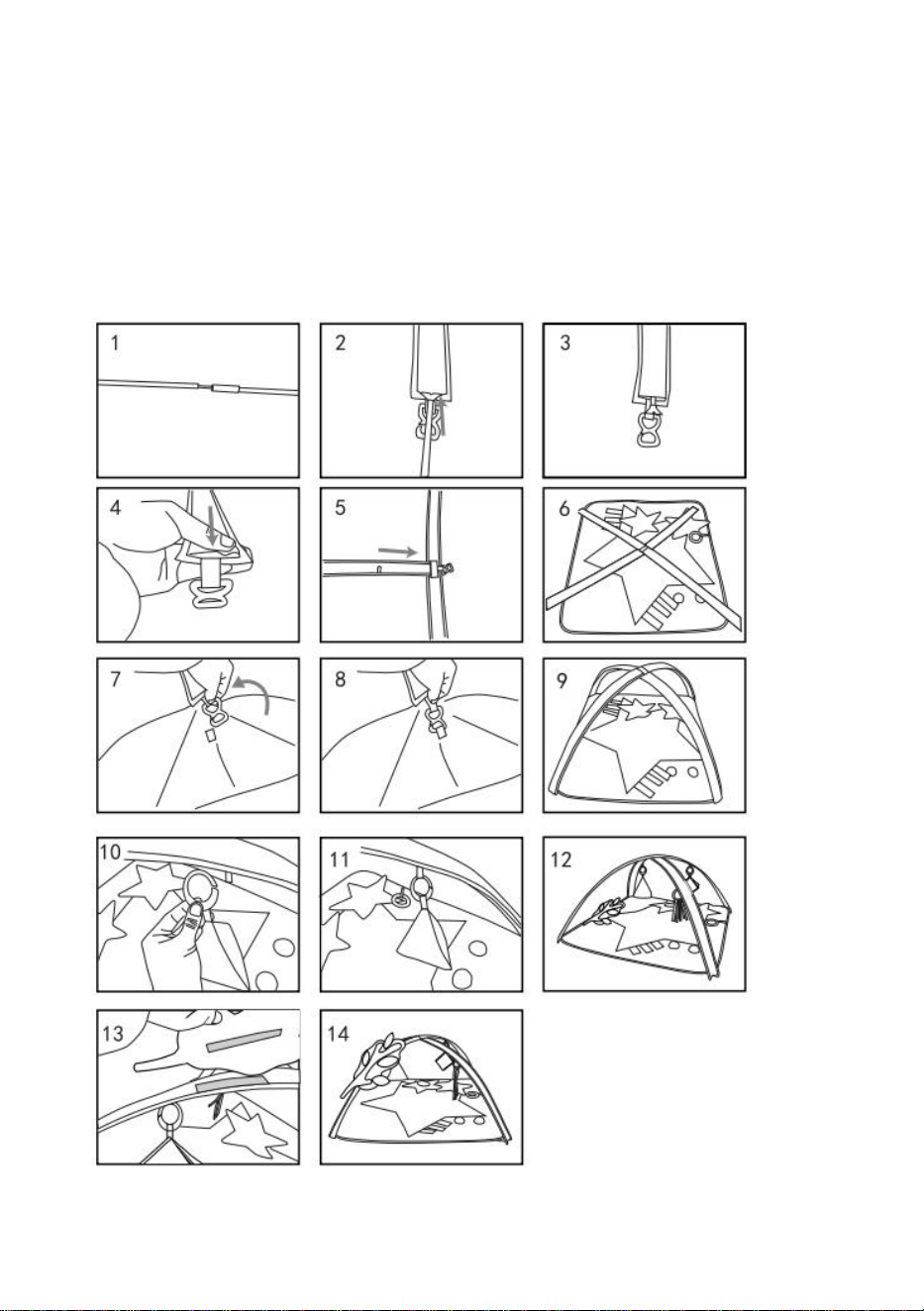 1

2

3

4

5

6

7

8

9

10

11

12

13

14